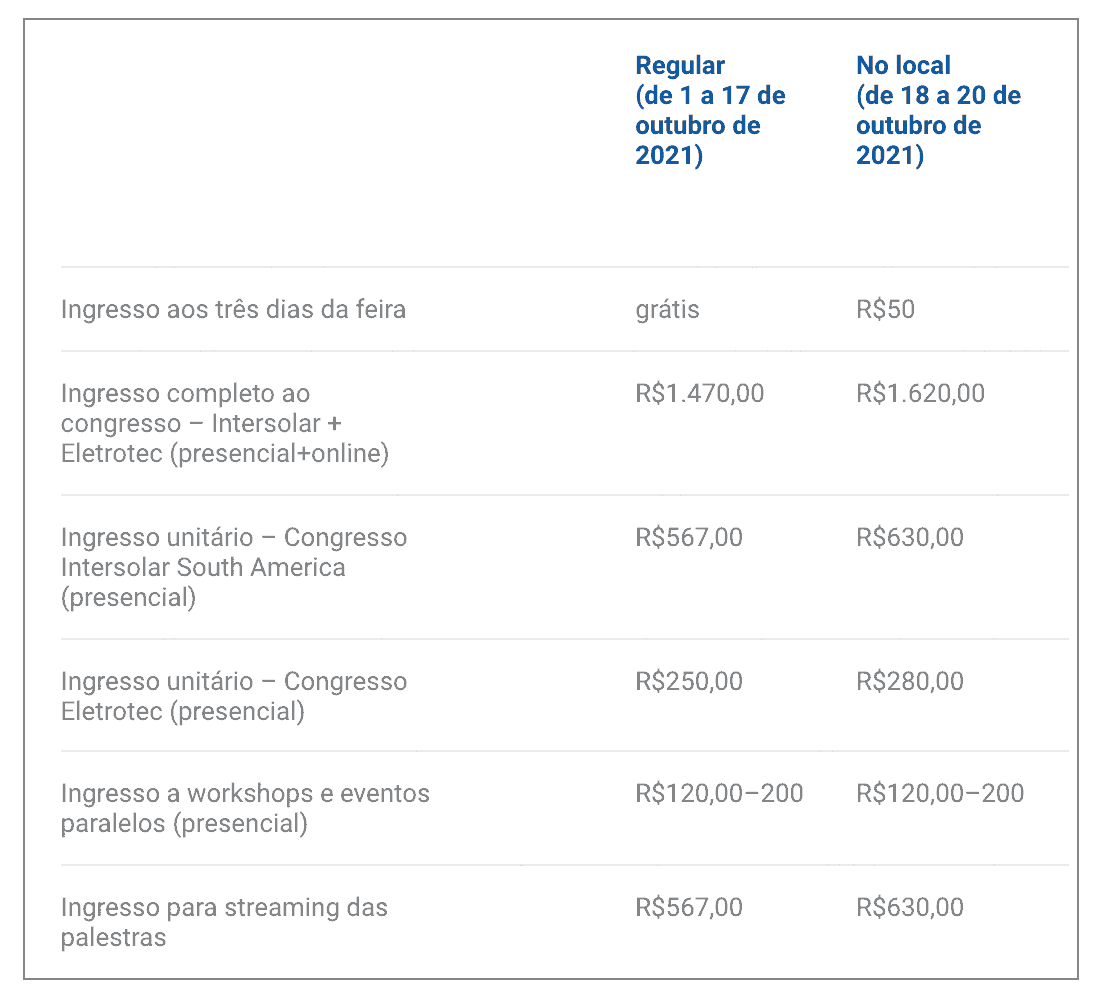 | | Regular (de 1 a 17 de outubro de 2021) | No local (de 18 a 20 de outubro de 2021) |
|---|---|---|
| Ingresso aos três dias da feira | grátis | R$50 |
| Ingresso completo ao congresso – Intersolar + Eletrotec (presencial+online) | R$1.470,00 | R$1.620,00 |
| Ingresso unitário – Congresso Intersolar South America (presencial) | R$567,00 | R$630,00 |
| Ingresso unitário – Congresso Eletrotec (presencial) | R$250,00 | R$280,00 |
| Ingresso a workshops e eventos paralelos (presencial) | R$120,00–200 | R$120,00–200 |
| Ingresso para streaming das palestras | R$567,00 | R$630,00 |